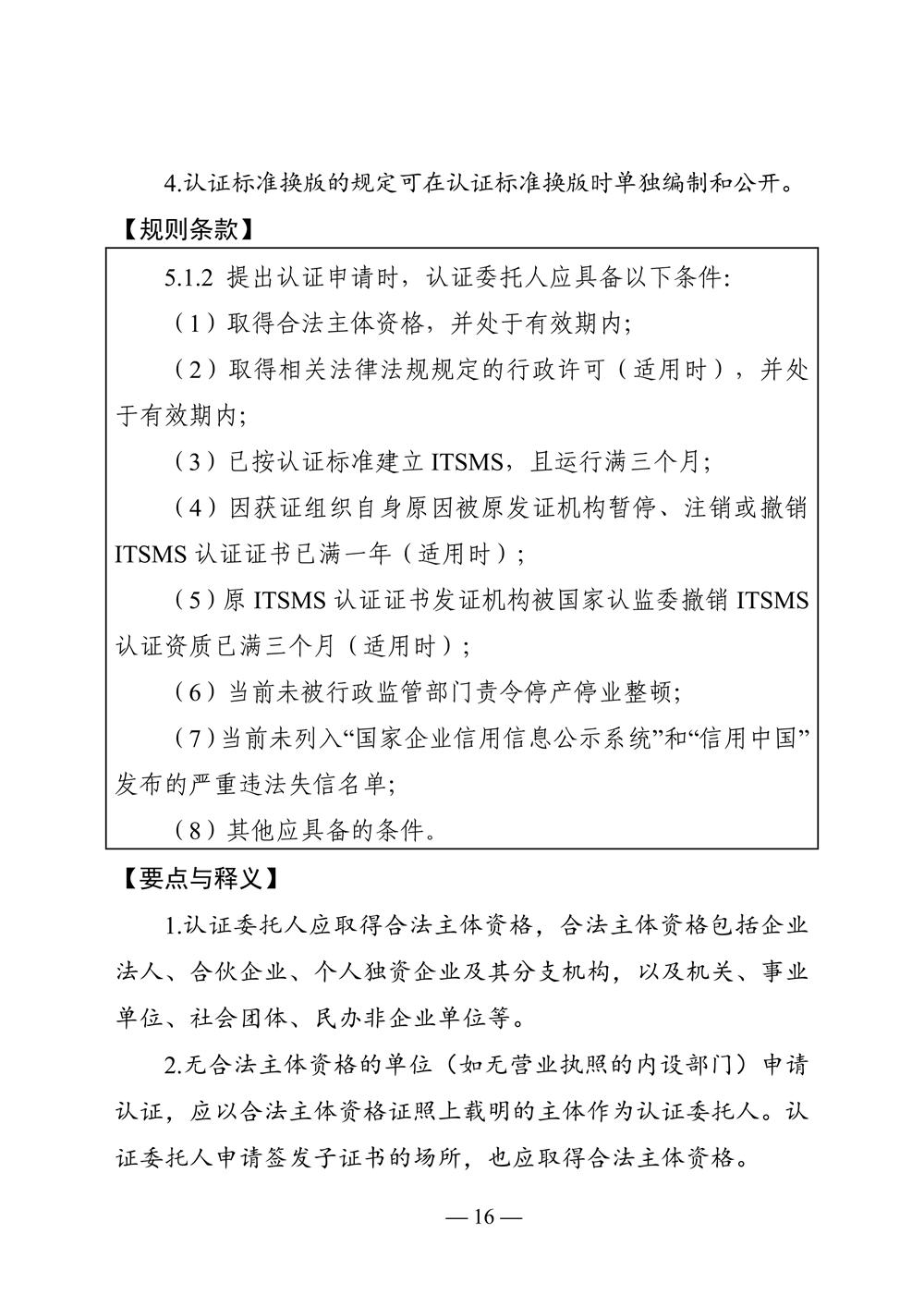 4.认证标准换版的规定可在认证标准换版时单独编制和公开。

【规则条款】

5.1.2 提出认证申请时，认证委托人应具备以下条件:

（1）取得合法主体资格，并处于有效期内;

（2）取得相关法律法规规定的行政许可（适用时），并处于有效期内;

（3）已按认证标准建立 ITSMS，且运行满三个月;

（4）因获证组织自身原因被原发证机构暂停、注销或撤销 ITSMS 认证证书已满一年（适用时）;

（5）原 ITSMS 认证证书发证机构被国家认监委撤销 ITSMS 认证资质已满三个月（适用时）;

（6）当前未被行政监管部门责令停产停业整顿;

（7）当前未列入“国家企业信用信息公示系统”和“信用中国”发布的严重违法失信名单;

（8）其他应具备的条件。

【要点与释义】

1.认证委托人应取得合法主体资格，合法主体资格包括企业法人、合伙企业、个人独资企业及其分支机构，以及机关、事业单位、社会团体、民办非企业单位等。

2.无合法主体资格的单位（如无营业执照的内设部门）申请认证，应以合法主体资格证照上载明的主体作为认证委托人。认证委托人申请签发子证书的场所，也应取得合法主体资格。

— 16 —